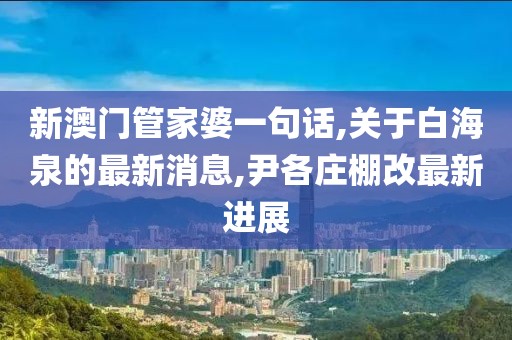 新澳门管家婆一句话,关于白海泉的最新消息,尹各庄棚改最新进展